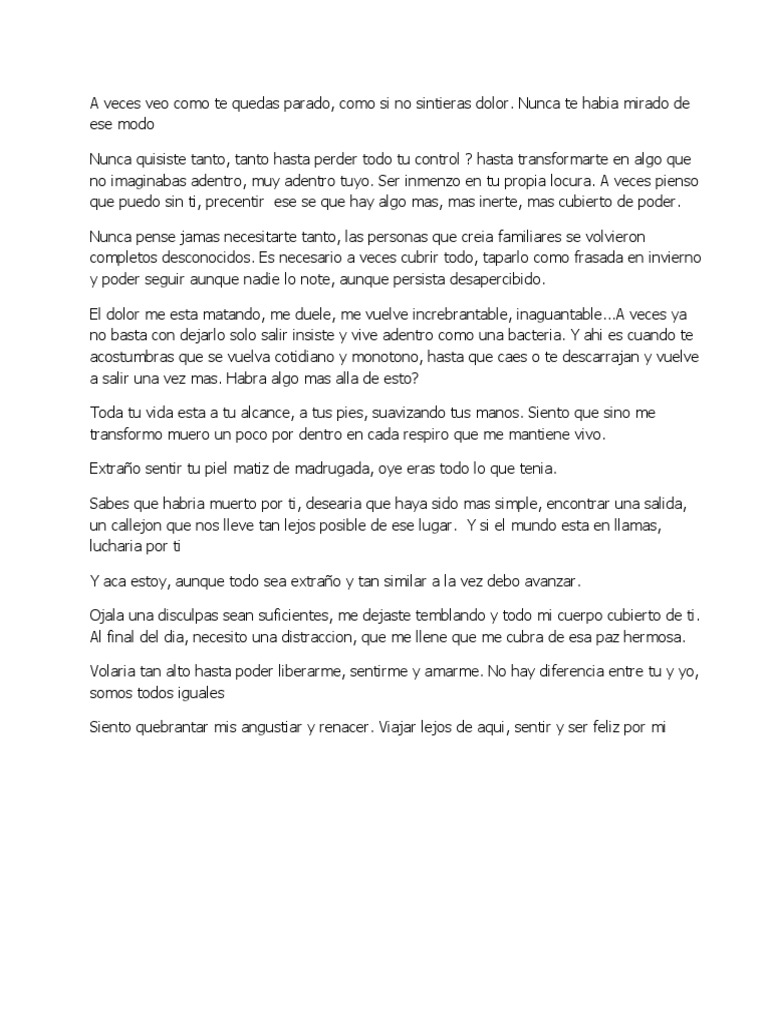 A veces veo como te quedas parado, como si no sintieras dolor. Nunca te habia mirado de ese modo

Nunca quisiste tanto, tanto hasta perder todo tu control ? hasta transformarte en algo que no imaginabas adentro, muy adentro tuyo. Ser inmenzo en tu propia locura. A veces pienso que puedo sin ti, precentir ese se que hay algo mas, mas inerte, mas cubierto de poder.

Nunca pense jamas necesitarte tanto, las personas que creia familiares se volvieron completos desconocidos. Es necesario a veces cubrir todo, taparlo como frasada en invierno y poder seguir aunque nadie lo note, aunque persista desapercibido.

El dolor me esta matando, me duele, me vuelve increbrantable, inaguantable...A veces ya no basta con dejarlo solo salir insiste y vive adentro como una bacteria. Y ahi es cuando te acostumbras que se vuelva cotidiano y monotono, hasta que caes o te descarrajan y vuelve a salir una vez mas. Habra algo mas alla de esto?

Toda tu vida esta a tu alcance, a tus pies, suavizando tus manos. Siento que sino me transformo muero un poco por dentro en cada respiro que me mantiene vivo.

Extraño sentir tu piel matiz de madrugada, oye eras todo lo que tenia.

Sabes que habria muerto por ti, desearia que haya sido mas simple, encontrar una salida, un callejon que nos lleve tan lejos posible de ese lugar. Y si el mundo esta en llamas, lucharia por ti

Y aca estoy, aunque todo sea extraño y tan similar a la vez debo avanzar.

Ojala una disculpas sean suficientes, me dejaste temblando y todo mi cuerpo cubierto de ti. Al final del dia, necesito una distraccion, que me llene que me cubra de esa paz hermosa.

Volaria tan alto hasta poder liberarme, sentirme y amarme. No hay diferencia entre tu y yo, somos todos iguales

Siento quebrantar mis angustiar y renacer. Viajar lejos de aqui, sentir y ser feliz por mi